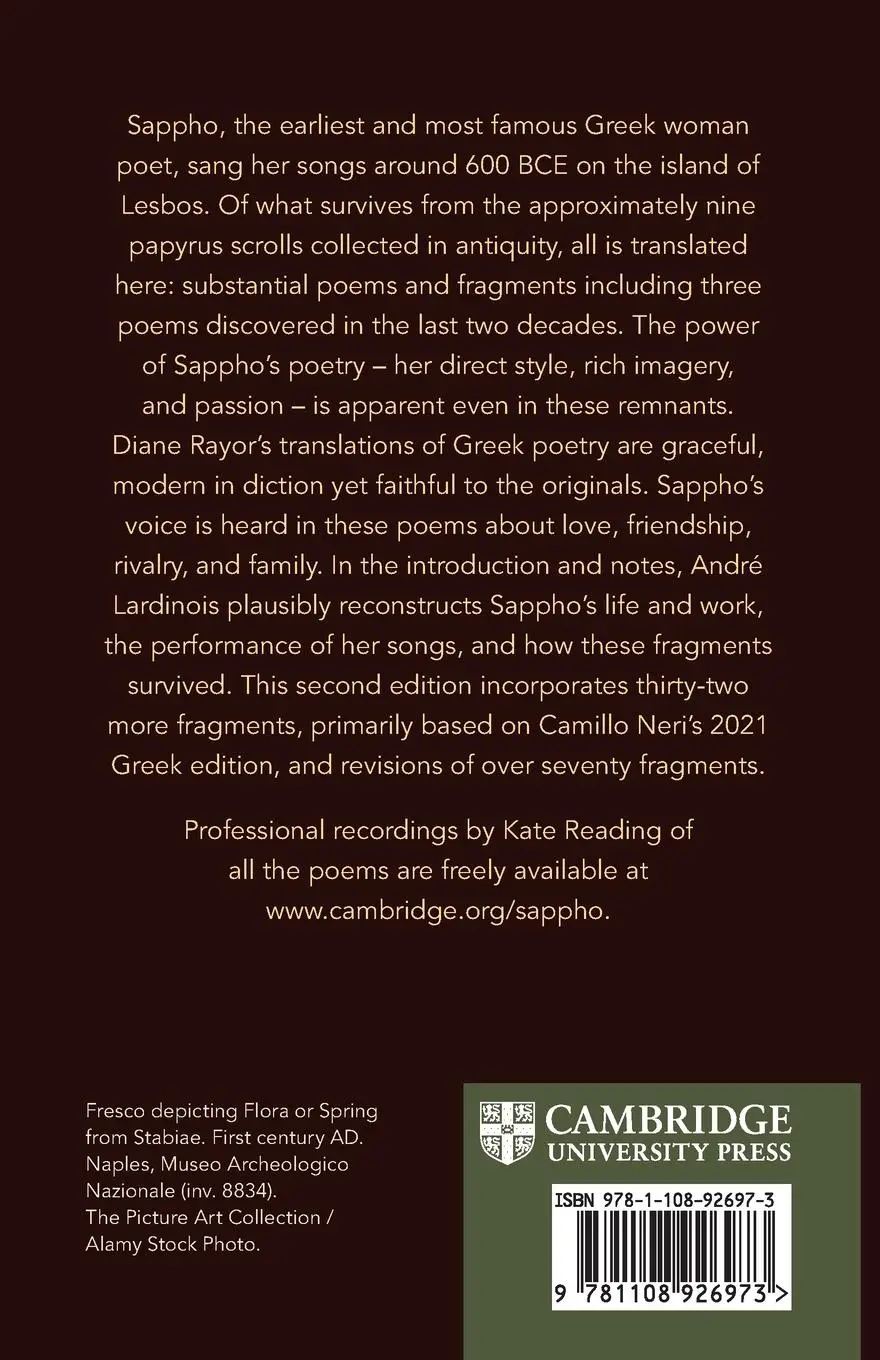 Sappho, the earliest and most famous Greek woman poet, sang her songs around 600 BCE on the island of Lesbos. Of what survives from the approximately nine papyrus scrolls collected in antiquity, all is translated here: substantial poems and fragments including three poems discovered in the last two decades. The power of Sappho's poetry – her direct style, rich imagery, and passion – is apparent even in these remnants. Diane Rayor's translations of Greek poetry are graceful, modern in diction yet faithful to the originals. Sappho's voice is heard in these poems about love, friendship, rivalry, and family. In the introduction and notes, André Lardinois plausibly reconstructs Sappho's life and work, the performance of her songs, and how these fragments survived. This second edition incorporates thirty-two more fragments, primarily based on Camillo Neri's 2021 Greek edition, and revisions of over seventy fragments.

Professional recordings by Kate Reading of all the poems are freely available at www.cambridge.org/sappho.

Fresco depicting Flora or Spring from Stabiae. First century AD. Naples, Museo Archeologico Nazionale (inv. 8834). The Picture Art Collection / Alamy Stock Photo.

CAMBRIDGE
UNIVERSITY PRESS

ISBN 978-1-108-92697-3

9 781108 926973 >